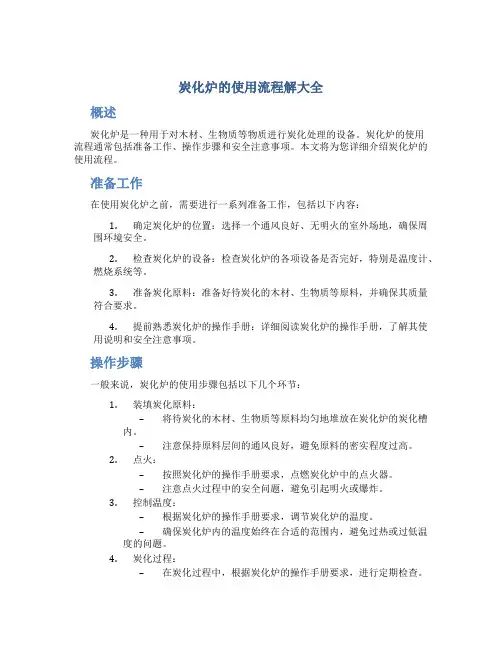 炭化炉的使用流程解大全

概述

炭化炉是一种用于对木材、生物质等物质进行炭化处理的设备。炭化炉的使用流程通常包括准备工作、操作步骤和安全注意事项。本文将为您详细介绍炭化炉的使用流程。

准备工作

在使用炭化炉之前，需要进行一系列准备工作，包括以下内容：

1. 确定炭化炉的位置：选择一个通风良好、无明火的室外场地，确保周围环境安全。

2. 检查炭化炉的设备：检查炭化炉的各项设备是否完好，特别是温度计、燃烧系统等。

3. 准备炭化原料：准备好待炭化的木材、生物质等原料，并确保其质量符合要求。

4. 提前熟悉炭化炉的操作手册：详细阅读炭化炉的操作手册，了解其使用说明和安全注意事项。

操作步骤

一般来说，炭化炉的使用步骤包括以下几个环节：

1. 装填炭化原料：
– 将待炭化的木材、生物质等原料均匀地堆放在炭化炉的炭化槽内。
– 注意保持原料层间的通风良好，避免原料的密实程度过高。

2. 点火：
– 按照炭化炉的操作手册要求，点燃炭化炉中的点火器。
– 注意点火过程中的安全问题，避免引起明火或爆炸。

3. 控制温度：
– 根据炭化炉的操作手册要求，调节炭化炉的温度。
– 确保炭化炉内的温度始终在合适的范围内，避免过热或过低温度的问题。

4. 炭化过程：
– 在炭化过程中，根据炭化炉的操作手册要求，进行定期检查。